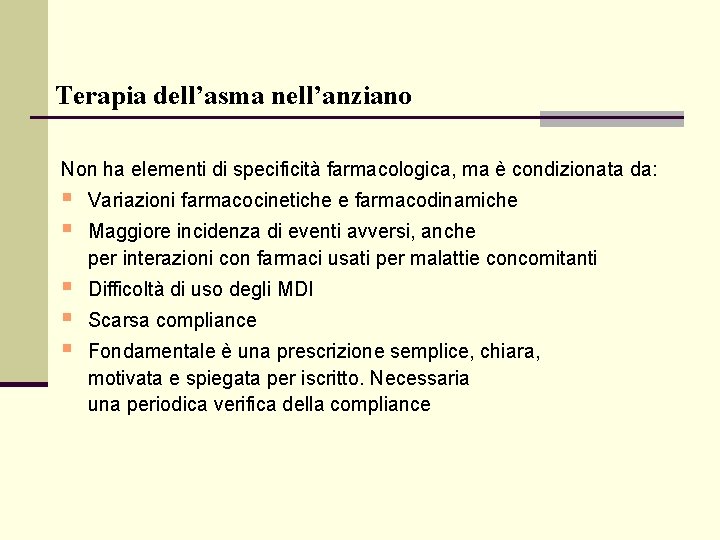 Terapia dell’asma nell’anziano

Non ha elementi di specificità farmacologica, ma è condizionata da:

- Variazioni farmacocinetiche e farmacodinamiche
- Maggiore incidenza di eventi avversi, anche per interazioni con farmaci usati per malattie concomitanti
- Difficoltà di uso degli MDI
- Scarsa compliance
- Fondamentale è una prescrizione semplice, chiara, motivata e spiegata per iscritto. Necessaria una periodica verifica della compliance